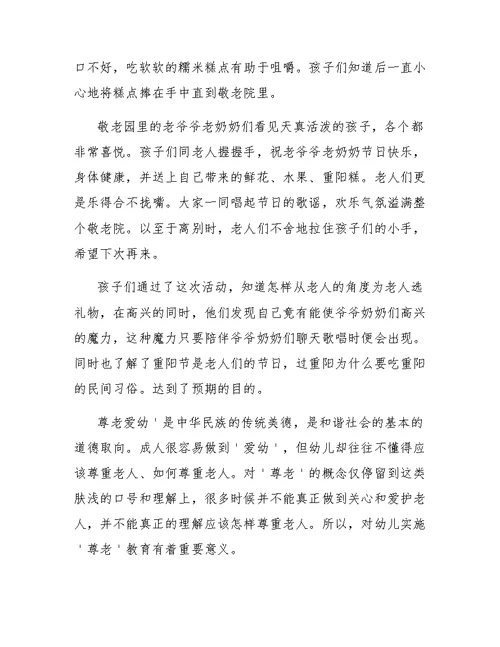 口不好，吃软软的糯米糕点有助于咀嚼。孩子们知道后一直小心地将糕点捧在手中直到敬老院里。

敬老园里的老爷爷老奶奶们看见天真活泼的孩子，各个都非常喜悦。孩子们同老人握握手，祝老爷爷老奶奶节日快乐，身体健康，并送上自己带来的鲜花、水果、重阳糕。老人们更是乐得合不拢嘴。大家一同唱起节日的歌谣，欢乐气氛溢满整个敬老院。以至于离别时，老人们不舍地拉住孩子们的小手，希望下次再来。

孩子们通过了这次活动，知道怎样从老人的角度为老人选礼物，在高兴的同时，他们发现自己竟有能使爷爷奶奶们高兴的魔力，这种魔力只要陪伴爷爷奶奶们聊天歌唱时便会出现。同时也了解了重阳节是老人们的节日，过重阳为什么要吃重阳的民间习俗。达到了预期的目的。

尊老爱幼'是中华民族的传统美德，是和谐社会的基本的道德取向。成人很容易做到'爱幼'，但幼儿却往往不懂得应该尊重老人、如何尊重老人。对'尊老'的概念仅停留到这类肤浅的口号和理解上，很多时候并不能真正做到关心和爱护老人，并不能真正的理解应该怎样尊重老人。所以，对幼儿实施'尊老'教育有着重要意义。